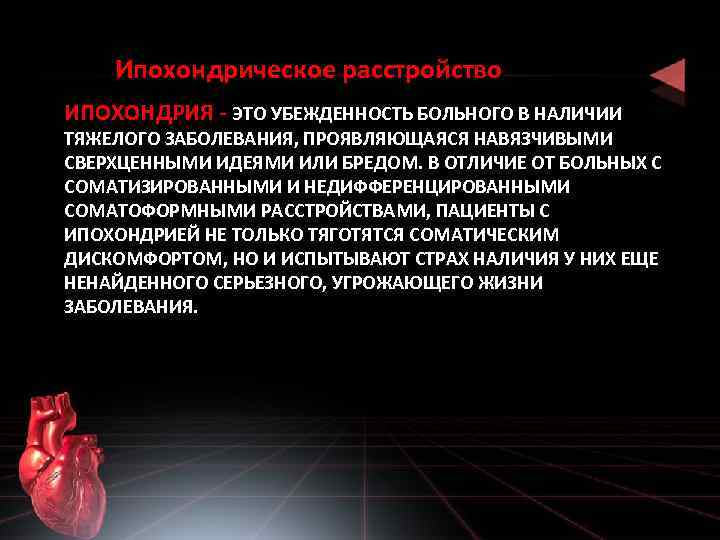 Ипохондрическое расстройство

ИПОХОНДРИЯ - ЭТО УБЕЖДЕННОСТЬ БОЛЬНОГО В НАЛИЧИИ ТЯЖЕЛОГО ЗАБОЛЕВАНИЯ, ПРОЯВЛЯЮЩАЯСЯ НАВЯЗЧИВЫМИ СВЕРХЦЕННЫМИ ИДЕЯМИ ИЛИ БРЕДОМ. В ОТЛИЧИЕ ОТ БОЛЬНЫХ С СОМАТИЗИРОВАННЫМИ И НЕДИФФЕРЕНЦИРОВАННЫМИ СОМАТОФОРМНЫМИ РАССТРОЙСТВАМИ, ПАЦИЕНТЫ С ИПОХОНДРИЕЙ НЕ ТОЛЬКО ТЯГОТЯТСЯ СОМАТИЧЕСКИМ ДИСКОМФОРТОМ, НО И ИСПЫТЫВАЮТ СТРАХ НАЛИЧИЯ У НИХ ЕЩЕ НЕНАЙДЕННОГО СЕРЬЕЗНОГО, УГРОЖАЮЩЕГО ЖИЗНИ ЗАБОЛЕВАНИЯ.